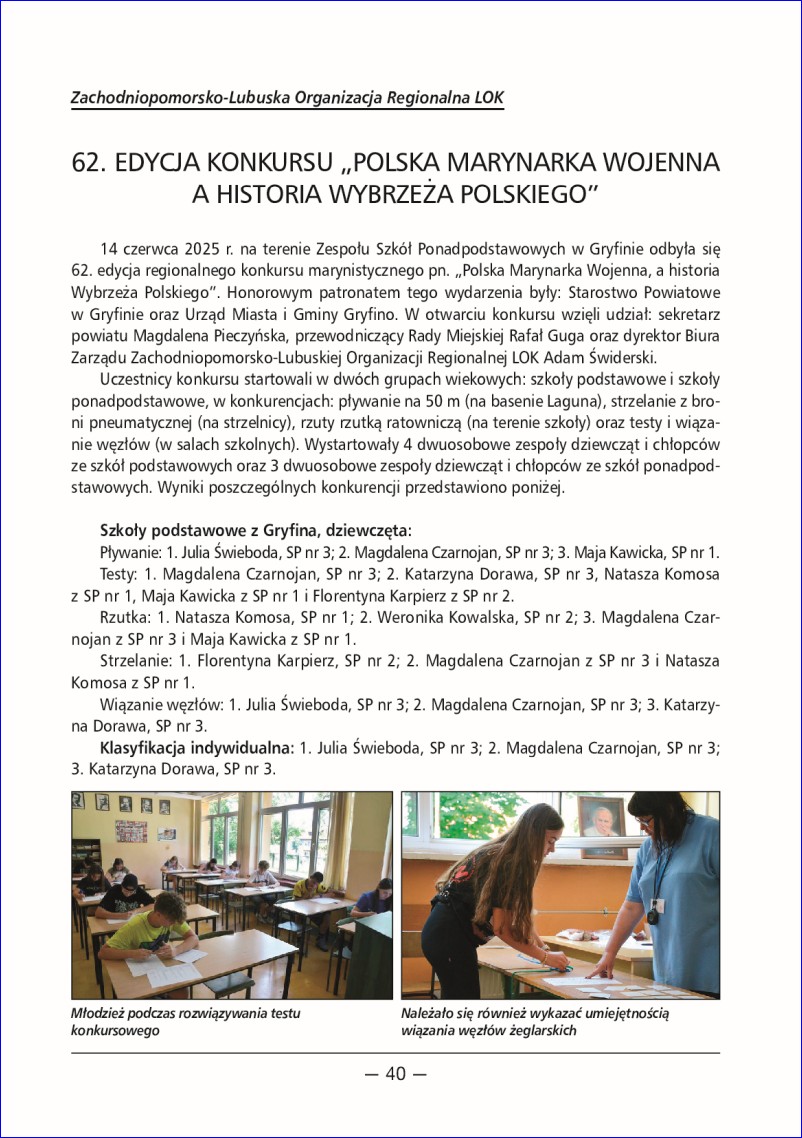 Zachodniopomorsko-Lubuska Organizacja Regionalna LOK

62. EDYCJA KONKURSU „POLSKA MARYNARKA WOJENNA A HISTORIA WYBRZEŻA POLSKIEGO"

14 czerwca 2025 r. na terenie Zespołu Szkół Ponadpodstawowych w Gryfinie odbyła się 62. edycja regionalnego konkursu marynistycznego pn. „Polska Marynarka Wojenna, a historia Wybrzeża Polskiego". Honorowym patronatem tego wydarzenia były: Starostwo Powiatowe w Gryfinie oraz Urząd Miasta i Gminy Gryfino. W otwarciu konkursu wzięli udział: sekretarz powiatu Magdalena Pieczyńska, przewodniczący Rady Miejskiej Rafał Guga oraz dyrektor Biura Zarządu Zachodniopomorsko-Lubuskiej Organizacji Regionalnej LOK Adam Świderski.

Uczestnicy konkursu startowali w dwóch grupach wiekowych: szkoły podstawowe i szkoły ponadpodstawowe, w konkurencjach: pływanie na 50 m (na basenie Laguna), strzelanie z broni pneumatycznej (na strzelnicy), rzuty rzutką ratowniczą (na terenie szkoły) oraz testy i wiązanie węzłów (w salach szkolnych). Wystartowały 4 dwuosobowe zespoły dziewcząt i chłopców ze szkół podstawowych oraz 3 dwuosobowe zespoły dziewcząt i chłopców ze szkół ponadpodstawowych. Wyniki poszczególnych konkurencji przedstawiono poniżej.

Szkoły podstawowe z Gryfina, dziewczęta:
Pływanie: 1. Julia Świeboda, SP nr 3; 2. Magdalena Czarnojan, SP nr 3; 3. Maja Kawicka, SP nr 1.
Testy: 1. Magdalena Czarnojan, SP nr 3; 2. Katarzyna Dorawa, SP nr 3, Natasza Komosa z SP nr 1, Maja Kawicka z SP nr 1 i Florentyna Karpierz z SP nr 2.
Rzutka: 1. Natasza Komosa, SP nr 1; 2. Weronika Kowalska, SP nr 2; 3. Magdalena Czarnojan z SP nr 3 i Maja Kawicka z SP nr 1.
Strzelanie: 1. Florentyna Karpierz, SP nr 2; 2. Magdalena Czarnojan z SP nr 3 i Natasza Komosa z SP nr 1.
Wiązanie węzłów: 1. Julia Świeboda, SP nr 3; 2. Magdalena Czarnojan, SP nr 3; 3. Katarzyna Dorawa, SP nr 3.
Klasyfikacja indywidualna: 1. Julia Świeboda, SP nr 3; 2. Magdalena Czarnojan, SP nr 3; 3. Katarzyna Dorawa, SP nr 3.

Młodzież podczas rozwiązywania testu konkursowego

Należało się również wykazać umiejętnością wiązania węzłów żeglarskich

— 40 —